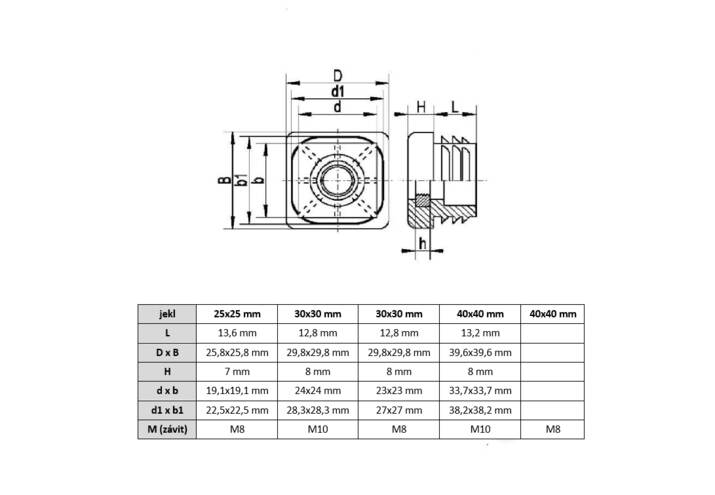 D
d1
d
H
L
B
b1
b
h

| jekl | 25x25 mm | 30x30 mm | 30x30 mm | 40x40 mm | 40x40 mm |
|---|---|---|---|---|---|
| L | 13,6 mm | 12,8 mm | 12,8 mm | 13,2 mm | |
| D x B | 25,8x25,8 mm | 29,8x29,8 mm | 29,8x29,8 mm | 39,6x39,6 mm | |
| H | 7 mm | 8 mm | 8 mm | 8 mm | |
| d x b | 19,1x19,1 mm | 24x24 mm | 23x23 mm | 33,7x33,7 mm | |
| d1 x b1 | 22,5x22,5 mm | 28,3x28,3 mm | 27x27 mm | 38,2x38,2 mm | |
| M (závit) | M8 | M10 | M8 | M10 | M8 |